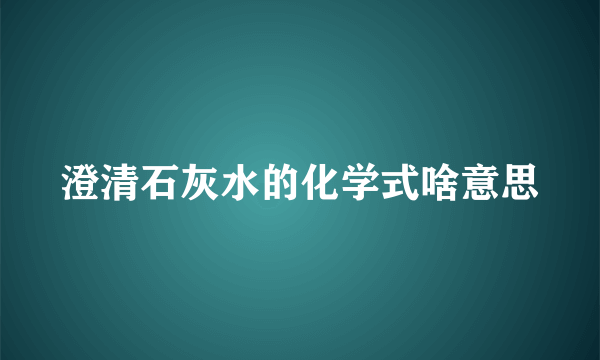 澄清石灰水的化学式啥意思